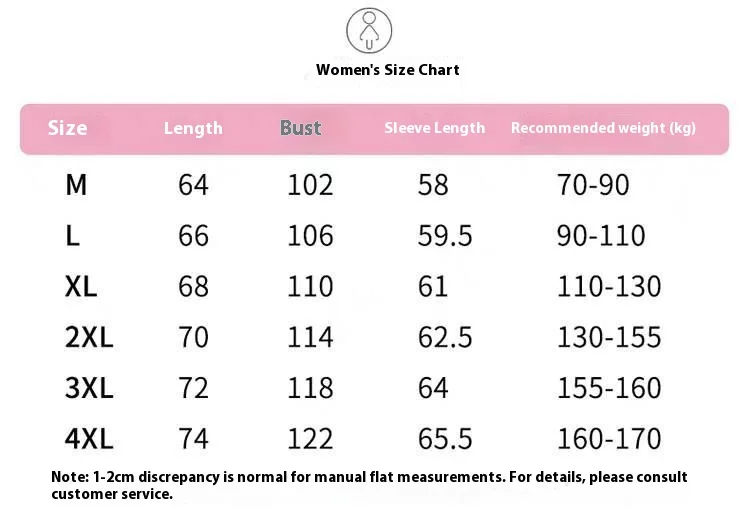 Women's Size Chart

| Size | Length | Bust | Sleeve Length | Recommended weight (kg) |
|---|---|---|---|---|
| M | 64 | 102 | 58 | 70-90 |
| L | 66 | 106 | 59.5 | 90-110 |
| XL | 68 | 110 | 61 | 110-130 |
| 2XL | 70 | 114 | 62.5 | 130-155 |
| 3XL | 72 | 118 | 64 | 155-160 |
| 4XL | 74 | 122 | 65.5 | 160-170 |

Note: 1-2cm discrepancy is normal for manual flat measurements. For details, please consult customer service.